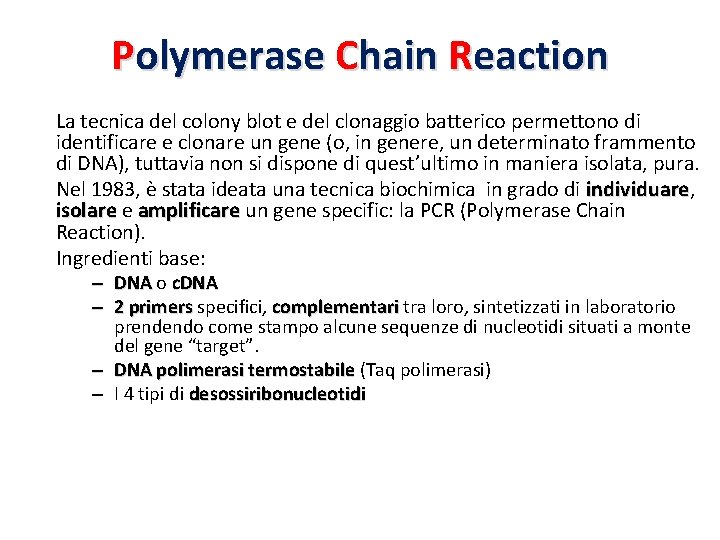 Polymerase Chain Reaction

La tecnica del colony blot e del clonaggio batterico permettono di identificare e clonare un gene (o, in genere, un determinato frammento di DNA), tuttavia non si dispone di quest'ultimo in maniera isolata, pura.

Nel 1983, è stata ideata una tecnica biochimica in grado di individuare, isolare e amplificare un gene specific: la PCR (Polymerase Chain Reaction).

Ingredienti base:

– DNA o cDNA
– 2 primers specifici, complementari tra loro, sintetizzati in laboratorio prendendo come stampo alcune sequenze di nucleotidi situati a monte del gene "target".
– DNA polimerasi termostabile (Taq polimerasi)
– I 4 tipi di desossiribonucleotidi